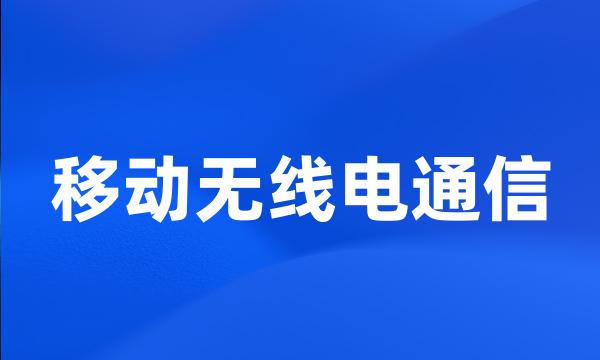 移动无线电通信